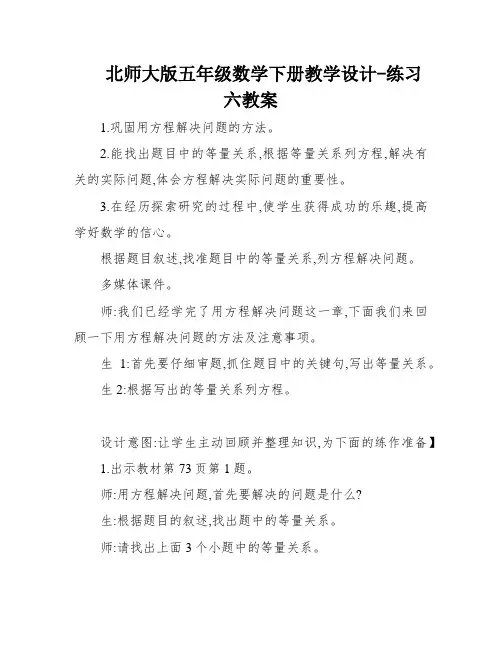 北师大版五年级数学下册教学设计-练习六教案

1.巩固用方程解决问题的方法。

2.能找出题目中的等量关系,根据等量关系列方程,解决有关的实际问题,体会方程解决实际问题的重要性。

3.在经历探索研究的过程中,使学生获得成功的乐趣,提高学好数学的信心。

根据题目叙述,找准题目中的等量关系,列方程解决问题。

多媒体课件。

师:我们已经学完了用方程解决问题这一章,下面我们来回顾一下用方程解决问题的方法及注意事项。

生 1:首先要仔细审题,抓住题目中的关键句,写出等量关系。

生 2:根据写出的等量关系列方程。

设计意图:让学生主动回顾并整理知识,为下面的练作准备】

1.出示教材第 73 页第 1 题。

师:用方程解决问题,首先要解决的问题是什么?

生:根据题目的叙述,找出题中的等量关系。

师:请找出上面 3 个小题中的等量关系。